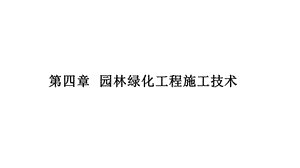 第四章 园林绿化工程施工技术